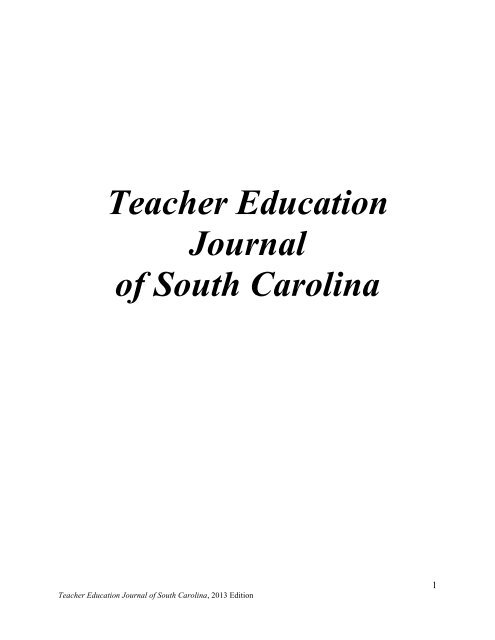 Teacher Education
Journal
of South Carolina

1

Teacher Education Journal of South Carolina, 2013 Edition